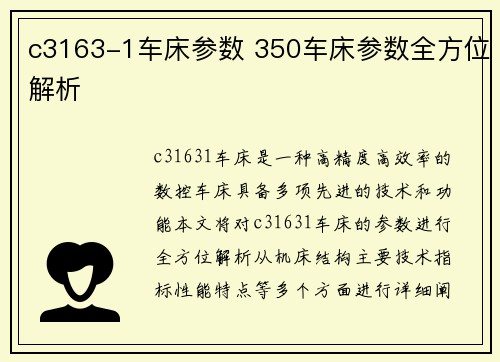 c3163-1车床参数 350车床参数全方位解析

c31631车床是一种高精度高效率的数控车床具备多项先进的技术和功能本文将对c31631车床的参数进行全方位解析从机床结构主要技术指标性能特点等多个方面进行详细阐